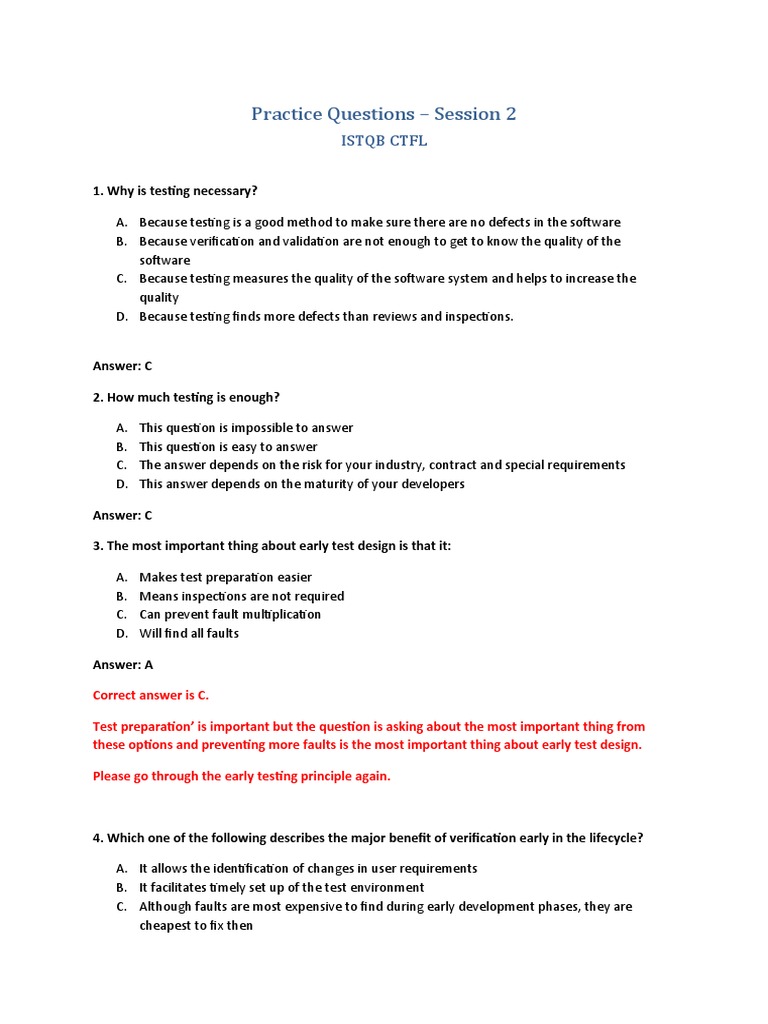 Practice Questions – Session 2

ISTQB CTFL

1. Why is testing necessary?

A. Because testing is a good method to make sure there are no defects in the software
B. Because verification and validation are not enough to get to know the quality of the software
C. Because testing measures the quality of the software system and helps to increase the quality
D. Because testing finds more defects than reviews and inspections.

Answer: C

2. How much testing is enough?

A. This question is impossible to answer
B. This question is easy to answer
C. The answer depends on the risk for your industry, contract and special requirements
D. This answer depends on the maturity of your developers

Answer: C

3. The most important thing about early test design is that it:

A. Makes test preparation easier
B. Means inspections are not required
C. Can prevent fault multiplication
D. Will find all faults

Answer: A

Correct answer is C.

Test preparation' is important but the question is asking about the most important thing from these options and preventing more faults is the most important thing about early test design.

Please go through the early testing principle again.

4. Which one of the following describes the major benefit of verification early in the lifecycle?

A. It allows the identification of changes in user requirements
B. It facilitates timely set up of the test environment
C. Although faults are most expensive to find during early development phases, they are cheapest to fix then